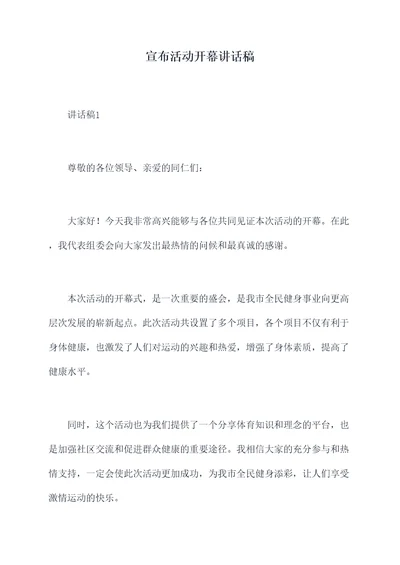 宣布活动开幕讲话稿

讲话稿1

尊敬的各位领导、亲爱的同仁们：

大家好！今天我非常高兴能够与各位共同见证本次活动的开幕。在此，我代表组委会向大家发出最热情的问候和最真诚的感谢。

本次活动的开幕式，是一次重要的盛会，是我市全民健身事业向更高层次发展的崭新起点。此次活动共设置了多个项目，各个项目不仅有利于身体健康，也激发了人们对运动的兴趣和热爱，增强了身体素质，提高了健康水平。

同时，这个活动也为我们提供了一个分享体育知识和理念的平台，也是加强社区交流和促进群众健康的重要途径。我相信大家的充分参与和热情支持，一定会使此次活动更加成功，为我市全民健身添彩，让人们享受激情运动的快乐。